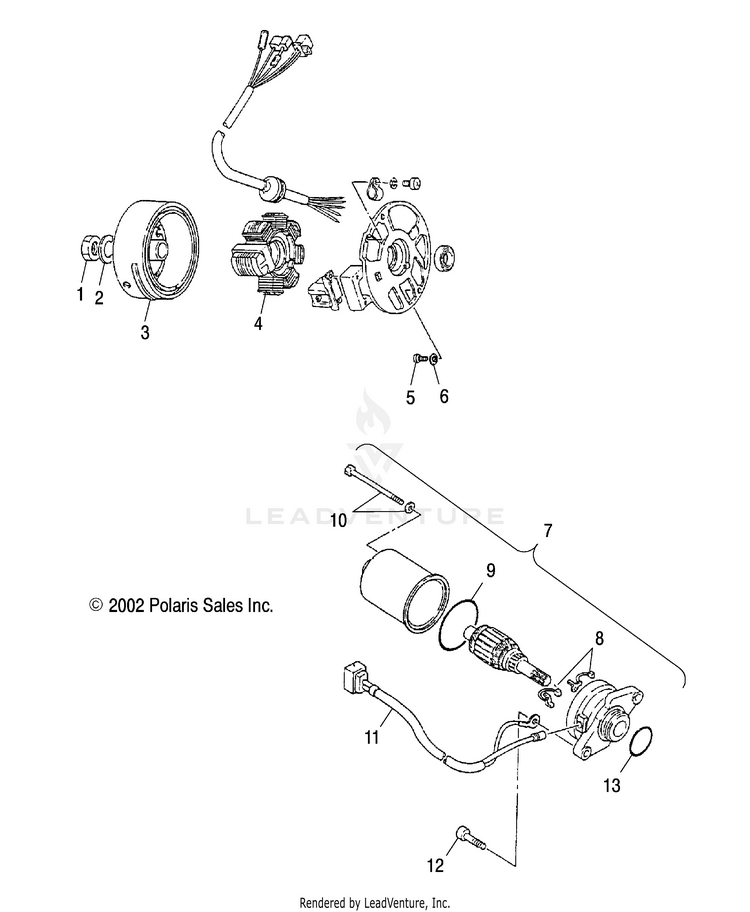 1
2
3
4
5
6
LEADVENTURE
10
7
9
© 2002 Polaris Sales Inc.
8
11
13
12

Rendered by LeadVenture, Inc.